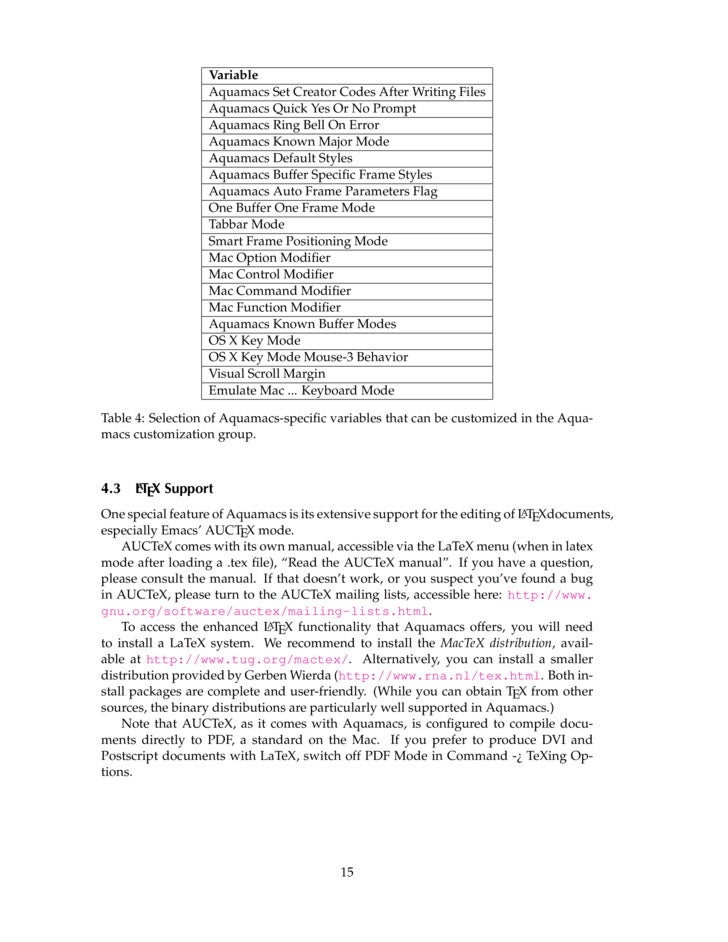 | Variable |
|---|
| Aquamacs Set Creator Codes After Writing Files |
| Aquamacs Quick Yes Or No Prompt |
| Aquamacs Ring Bell On Error |
| Aquamacs Known Major Mode |
| Aquamacs Default Styles |
| Aquamacs Buffer Specific Frame Styles |
| Aquamacs Auto Frame Parameters Flag |
| One Buffer One Frame Mode |
| Tabbar Mode |
| Smart Frame Positioning Mode |
| Mac Option Modifier |
| Mac Control Modifier |
| Mac Command Modifier |
| Mac Function Modifier |
| Aquamacs Known Buffer Modes |
| OS X Key Mode |
| OS X Key Mode Mouse-3 Behavior |
| Visual Scroll Margin |
| Emulate Mac ... Keyboard Mode |

Table 4: Selection of Aquamacs-specific variables that can be customized in the Aquamacs customization group.

4.3 LaTeX Support

One special feature of Aquamacs is its extensive support for the editing of LaTeXdocuments, especially Emacs' AUCTeX mode.

AUCTeX comes with its own manual, accessible via the LaTeX menu (when in latex mode after loading a .tex file), "Read the AUCTeX manual". If you have a question, please consult the manual. If that doesn't work, or you suspect you've found a bug in AUCTeX, please turn to the AUCTeX mailing lists, accessible here: http://www.gnu.org/software/auctex/mailing-lists.html.

To access the enhanced LaTeX functionality that Aquamacs offers, you will need to install a LaTeX system. We recommend to install the MacTeX distribution, available at http://www.tug.org/mactex/. Alternatively, you can install a smaller distribution provided by Gerben Wierda (http://www.rna.nl/tex.html. Both install packages are complete and user-friendly. (While you can obtain TeX from other sources, the binary distributions are particularly well supported in Aquamacs.)

Note that AUCTeX, as it comes with Aquamacs, is configured to compile documents directly to PDF, a standard on the Mac. If you prefer to produce DVI and Postscript documents with LaTeX, switch off PDF Mode in Command -¿ TeXing Options.

15